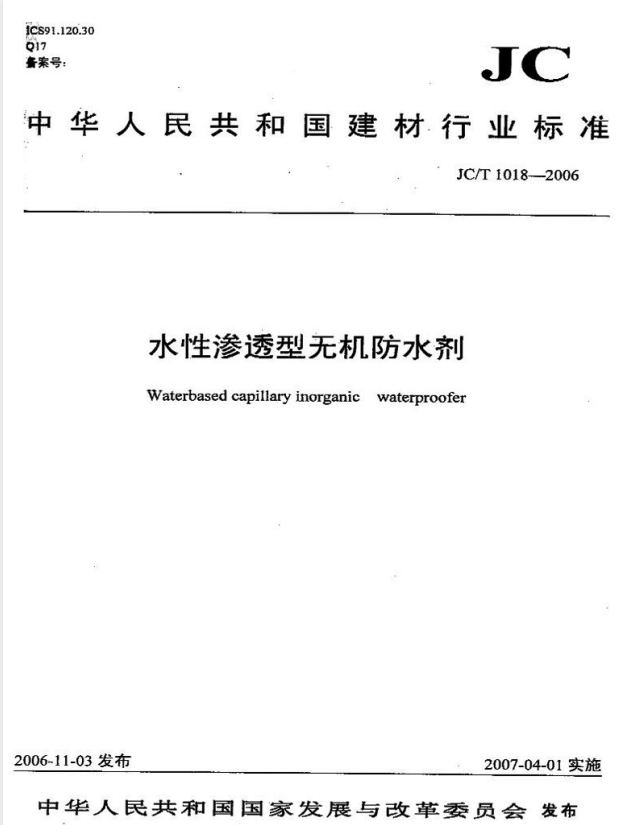 ICS91.120.30
Q17
备案号:

JC

中华人民共和国建材行业标准

JC/T 1018—2006

水性渗透型无机防水剂

Waterbased capillary inorganic waterproofer

2006-11-03 发布

2007-04-01 实施

中华人民共和国国家发展与改革委员会 发布